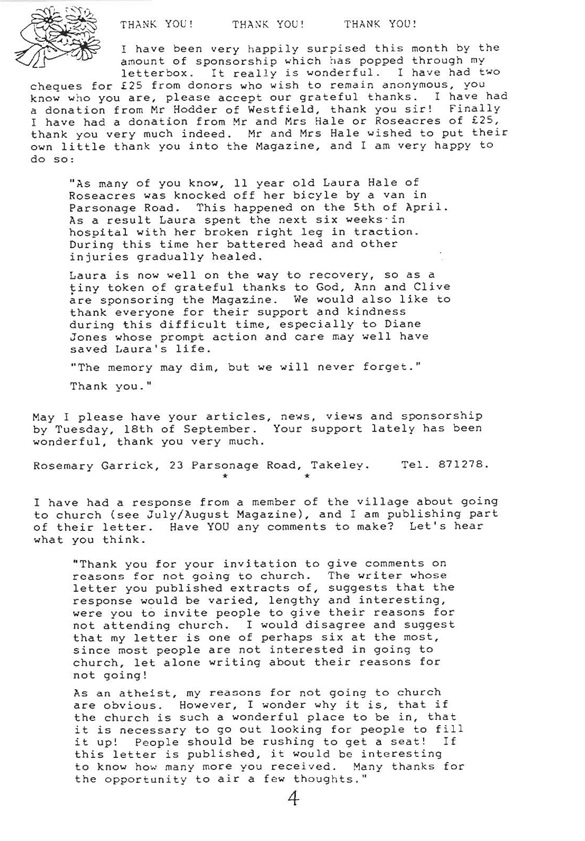 THANK YOU!     THANK YOU!     THANK YOU!

I have been very happily surpised this month by the amount of sponsorship which has popped through my letterbox. It really is wonderful. I have had two cheques for £25 from donors who wish to remain anonymous, you know who you are, please accept our grateful thanks. I have had a donation from Mr Hodder of Westfield, thank you sir! Finally I have had a donation from Mr and Mrs Hale or Roseacres of £25, thank you very much indeed. Mr and Mrs Hale wished to put their own little thank you into the Magazine, and I am very happy to do so:

"As many of you know, 11 year old Laura Hale of Roseacres was knocked off her bicyle by a van in Parsonage Road. This happened on the 5th of April. As a result Laura spent the next six weeks in hospital with her broken right leg in traction. During this time her battered head and other injuries gradually healed.

Laura is now well on the way to recovery, so as a tiny token of grateful thanks to God, Ann and Clive are sponsoring the Magazine. We would also like to thank everyone for their support and kindness during this difficult time, especially to Diane Jones whose prompt action and care may well have saved Laura's life.

"The memory may dim, but we will never forget."

Thank you."

May I please have your articles, news, views and sponsorship by Tuesday, 18th of September. Your support lately has been wonderful, thank you very much.

Rosemary Garrick, 23 Parsonage Road, Takeley.     Tel. 871278.

* *

I have had a response from a member of the village about going to church (see July/August Magazine), and I am publishing part of their letter. Have YOU any comments to make? Let's hear what you think.

"Thank you for your invitation to give comments on reasons for not going to church. The writer whose letter you published extracts of, suggests that the response would be varied, lengthy and interesting, were you to invite people to give their reasons for not attending church. I would disagree and suggest that my letter is one of perhaps six at the most, since most people are not interested in going to church, let alone writing about their reasons for not going!

As an atheist, my reasons for not going to church are obvious. However, I wonder why it is, that if the church is such a wonderful place to be in, that it is necessary to go out looking for people to fill it up! People should be rushing to get a seat! If this letter is published, it would be interesting to know how many more you received. Many thanks for the opportunity to air a few thoughts."

4